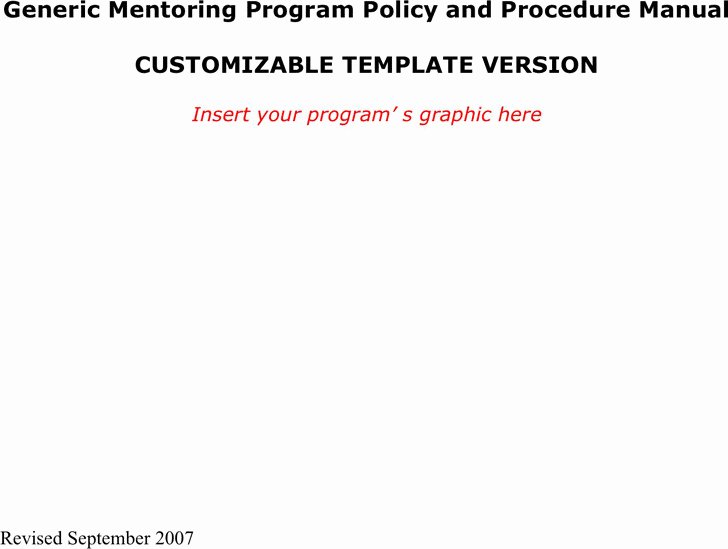 Generic Mentoring Program Policy and Procedure Manual

CUSTOMIZABLE TEMPLATE VERSION

Insert your program’ s graphic here

Revised September 2007